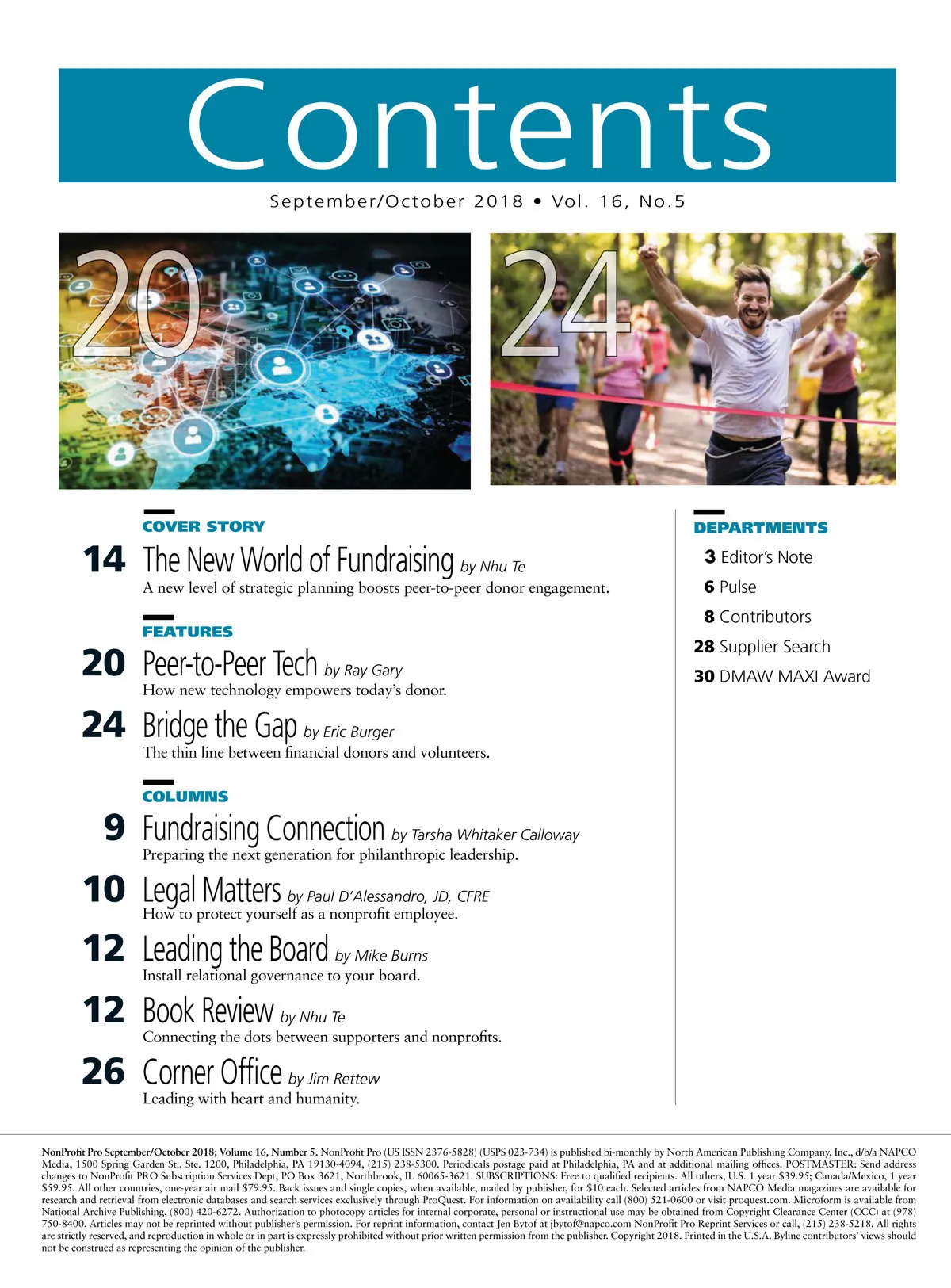 Contents

September/October 2018 • Vol. 16, No.5

20

24

COVER STORY

14 The New World of Fundraising by Nhu Te
A new level of strategic planning boosts peer-to-peer donor engagement.

FEATURES

20 Peer-to-Peer Tech by Ray Gary
How new technology empowers today's donor.

24 Bridge the Gap by Eric Burger
The thin line between financial donors and volunteers.

COLUMNS

9 Fundraising Connection by Tarsha Whitaker Calloway
Preparing the next generation for philanthropic leadership.

10 Legal Matters by Paul D'Alessandro, JD, CFRE
How to protect yourself as a nonprofit employee.

12 Leading the Board by Mike Burns
Install relational governance to your board.

12 Book Review by Nhu Te
Connecting the dots between supporters and nonprofits.

26 Corner Office by Jim Rettew
Leading with heart and humanity.

DEPARTMENTS

3 Editor's Note

6 Pulse

8 Contributors

28 Supplier Search

30 DMAW MAXI Award

NonProfit Pro September/October 2018; Volume 16, Number 5. NonProfit Pro (US ISSN 2376-5828) (USPS 023-734) is published bi-monthly by North American Publishing Company, Inc., d/b/a NAPCO Media, 1500 Spring Garden St., Ste. 1200, Philadelphia, PA 19130-4094, (215) 238-5300. Periodicals postage paid at Philadelphia, PA and at additional mailing offices. POSTMASTER: Send address changes to NonProfit PRO Subscription Services Dept, PO Box 3621, Northbrook, IL 60065-3621. SUBSCRIPTIONS: Free to qualified recipients. All others, U.S. 1 year $39.95; Canada/Mexico, 1 year $59.95. All other countries, one-year air mail $79.95. Back issues and single copies, when available, mailed by publisher, for $10 each. Selected articles from NAPCO Media magazines are available for research and retrieval from electronic databases and search services exclusively through ProQuest. For information on availability call (800) 521-0600 or visit proquest.com. Microform is available from National Archive Publishing, (800) 420-6272. Authorization to photocopy articles for internal corporate, personal or instructional use may be obtained from Copyright Clearance Center (CCC) at (978) 750-8400. Articles may not be reprinted without publisher's permission. For reprint information, contact Jen Bytof at jbytof@napco.com NonProfit Pro Reprint Services or call, (215) 238-5218. All rights are strictly reserved, and reproduction in whole or in part is expressly prohibited without prior written permission from the publisher. Copyright 2018. Printed in the U.S.A. Byline contributors' views should not be construed as representing the opinion of the publisher.